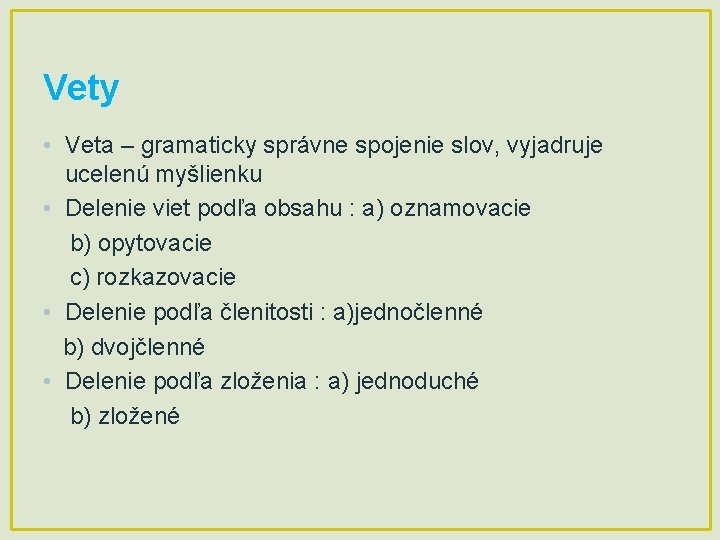 Vety

• Veta – gramaticky správne spojenie slov, vyjadruje ucelenú myšlienku
• Delenie viet podľa obsahu : a) oznamovacie
b) opytovacie
c) rozkazovacie
• Delenie podľa členitosti : a)jednočlenné
b) dvojčlenné
• Delenie podľa zloženia : a) jednoduché
b) zložené